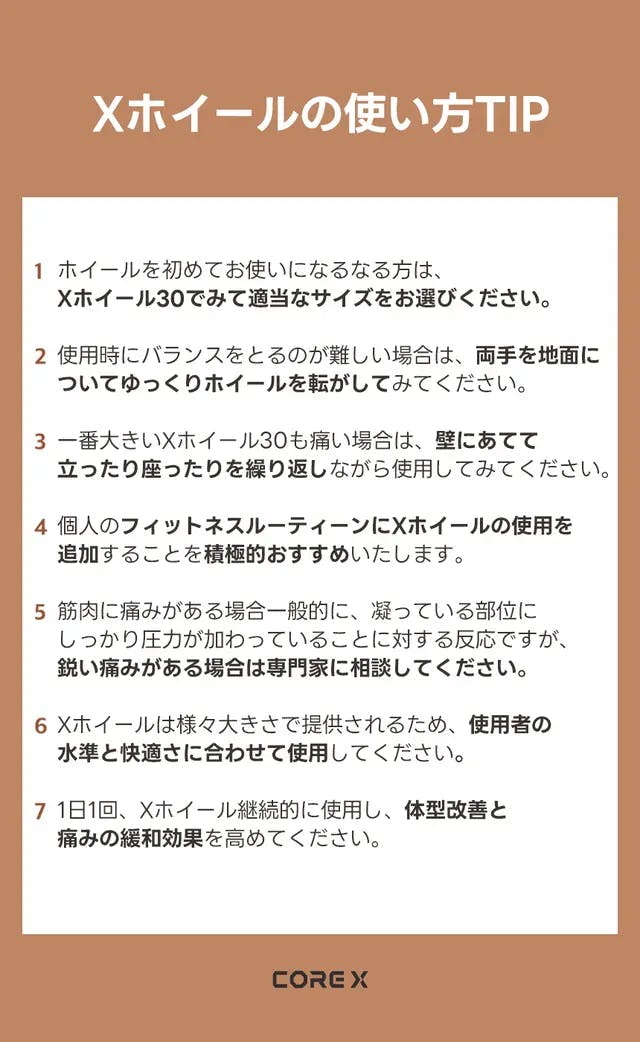 Xホイールの使い方TIP

1 ホイールを初めてお使いになるなる方は、Xホイール30でみて適当なサイズをお選びください。

2 使用時にバランスをとるのが難しい場合は、両手を地面についてゆっくりホイールを転がしてみてください。

3 一番大きいXホイール30も痛い場合は、壁にあてて立ったり座ったりを繰り返しながら使用してみてください。

4 個人のフィットネスルーティーンにXホイールの使用を追加することを積極的おすすめいたします。

5 筋肉に痛みがある場合一般的に、凝っている部位にしっかり圧力が加わっていることに対する反応ですが、鋭い痛みがある場合は専門家に相談してください。

6 Xホイールは様々大きさで提供されるため、使用者の水準と快適さに合わせて使用してください。

7 1日1回、Xホイール継続的に使用し、体型改善と痛みの緩和効果を高めてください。

CORE X